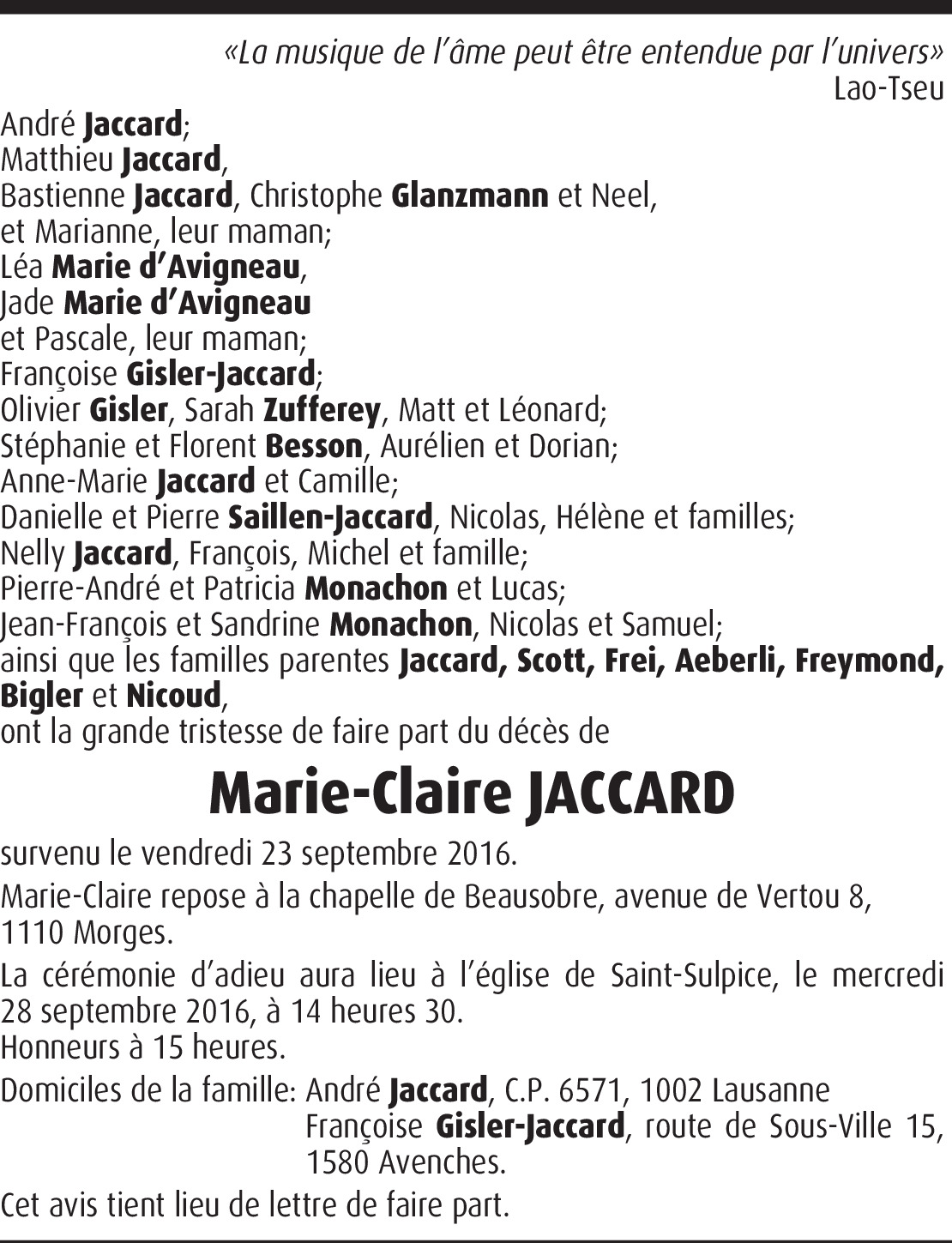 «La musique de l'âme peut être entendue par l'univers»
Lao-Tseu

André Jaccard;
Matthieu Jaccard,
Bastienne Jaccard, Christophe Glanzmann et Neel,
et Marianne, leur maman;
Léa Marie d'Avigneau,
Jade Marie d'Avigneau
et Pascale, leur maman;
Françoise Gisler-Jaccard;
Olivier Gisler, Sarah Zufferey, Matt et Léonard;
Stéphanie et Florent Besson, Aurélien et Dorian;
Anne-Marie Jaccard et Camille;
Danielle et Pierre Saillen-Jaccard, Nicolas, Hélène et familles;
Nelly Jaccard, François, Michel et famille;
Pierre-André et Patricia Monachon et Lucas;
Jean-François et Sandrine Monachon, Nicolas et Samuel;
ainsi que les familles parentes Jaccard, Scott, Frei, Aeberli, Freymond, Bigler et Nicoud,
ont la grande tristesse de faire part du décès de

Marie-Claire JACCARD

survenu le vendredi 23 septembre 2016.

Marie-Claire repose à la chapelle de Beausobre, avenue de Vertou 8, 1110 Morges.

La cérémonie d'adieu aura lieu à l'église de Saint-Sulpice, le mercredi 28 septembre 2016, à 14 heures 30.
Honneurs à 15 heures.

Domiciles de la famille: André Jaccard, C.P. 6571, 1002 Lausanne
Françoise Gisler-Jaccard, route de Sous-Ville 15, 1580 Avenches.

Cet avis tient lieu de lettre de faire part.